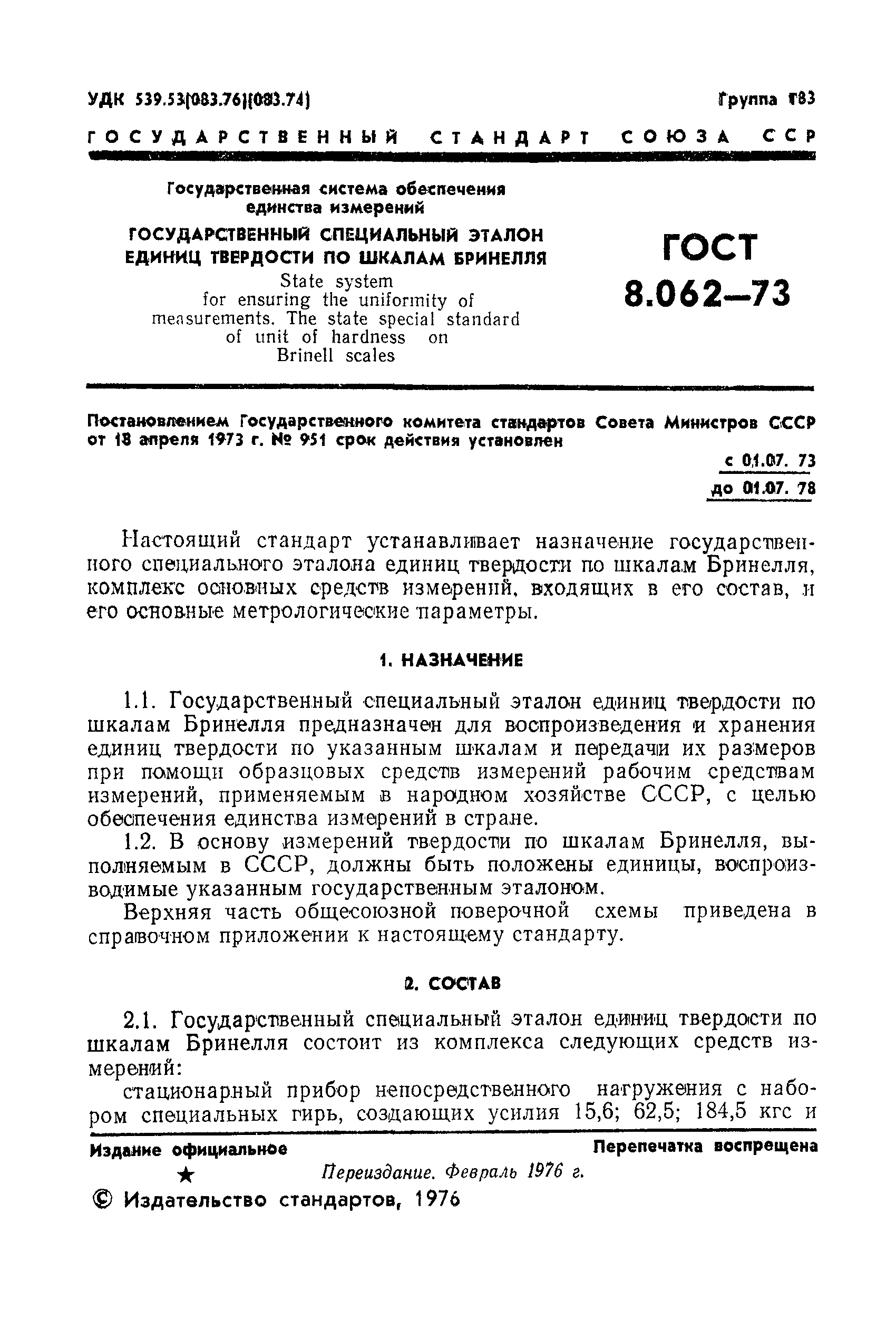 УДК 539.53(083.76)(083.74)

Группа Т83

ГОСУДАРСТВЕННЫЙ СТАНДАРТ СОЮЗА ССР

Государственная система обеспечения единства измерений

ГОСУДАРСТВЕННЫЙ СПЕЦИАЛЬНЫЙ ЭТАЛОН ЕДИНИЦ ТВЕРДОСТИ ПО ШКАЛАМ БРИНЕЛЛЯ

State system for ensuring the uniformity of measurements. The state special standard of unit of hardness on Brinell scales

ГОСТ 8.062—73

Постановлением Государственного комитета стандартов Совета Министров СССР от 18 апреля 1973 г. № 951 срок действия установлен

с 01.07. 73
до 01.07. 78

Настоящий стандарт устанавливает назначение государственного специального эталона единиц твердости по шкалам Бринелля, комплекс основных средств измерений, входящих в его состав, и его основные метрологические параметры.

1. НАЗНАЧЕНИЕ

1.1. Государственный специальный эталон единиц твердости по шкалам Бринелля предназначен для воспроизведения и хранения единиц твердости по указанным шкалам и передачи их размеров при помощи образцовых средств измерений рабочим средствам измерений, применяемым в народном хозяйстве СССР, с целью обеспечения единства измерений в стране.

1.2. В основу измерений твердости по шкалам Бринелля, выполняемым в СССР, должны быть положены единицы, воспроизводимые указанным государственным эталоном.

Верхняя часть общесоюзной поверочной схемы приведена в справочном приложении к настоящему стандарту.

2. СОСТАВ

2.1. Государственный специальный эталон единиц твердости по шкалам Бринелля состоит из комплекса следующих средств измерений:

стационарный прибор непосредственного нагружения с набором специальных гирь, создающих усилия 15,6; 62,5; 184,5 кгс и

Издание официальное

Перепечатка воспрещена

★

Переиздание. Февраль 1976 г.

© Издательство стандартов, 1976